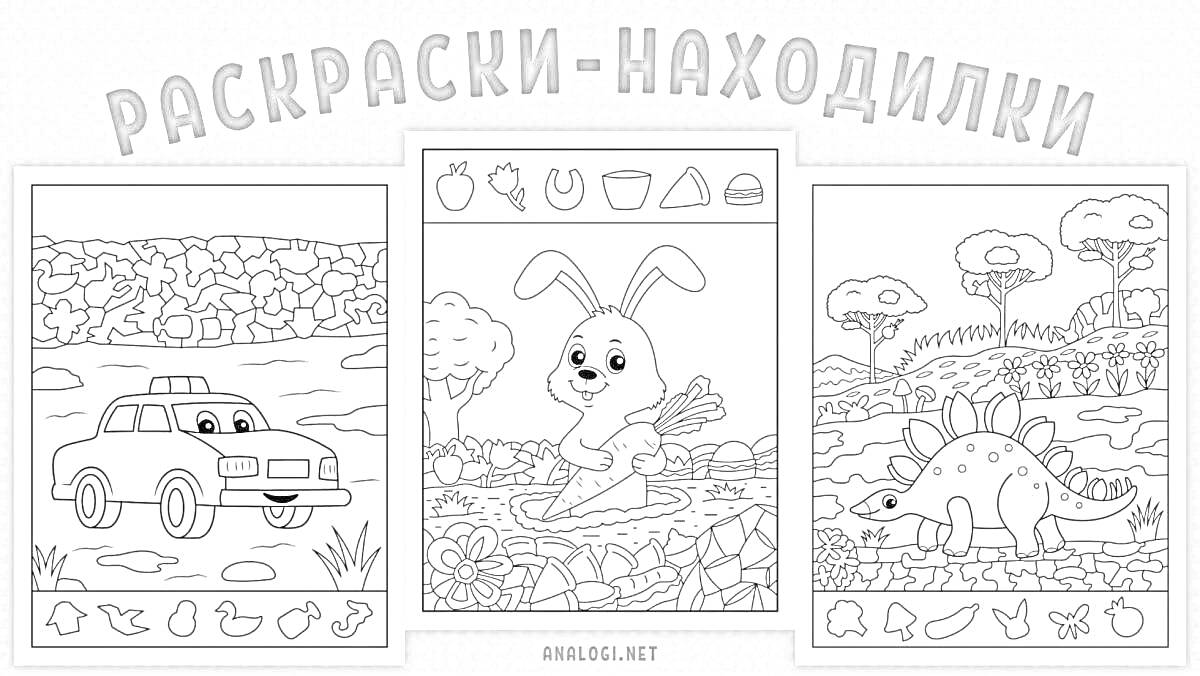 РАСКРАСКИ-НАХОДИЛКИ

ANALOGI.NET